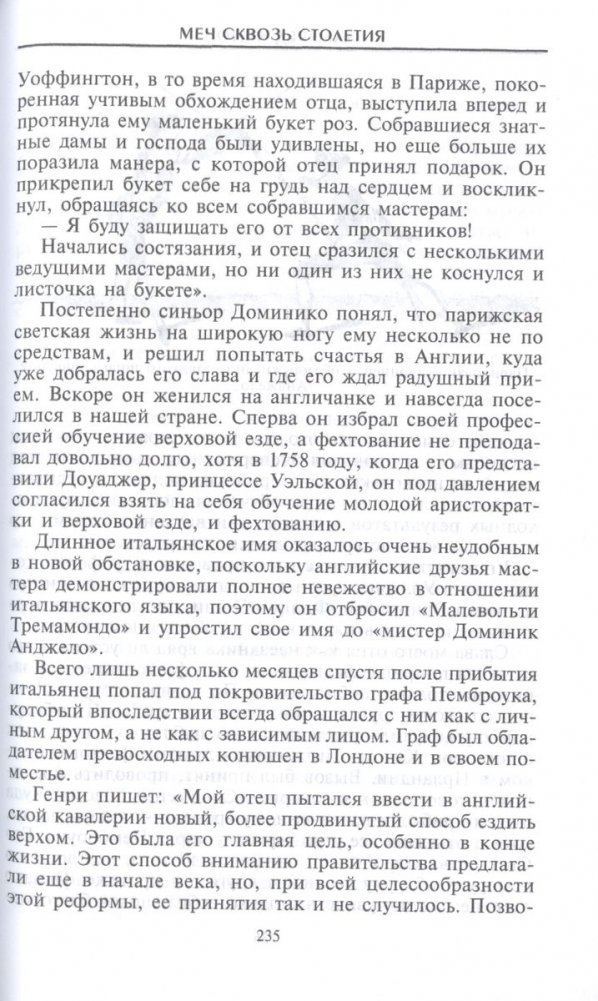 МЕЧ СКВОЗЬ СТОЛЕТИЯ

Уоффингтон, в то время находившаяся в Париже, покоренная учтивым обхождением отца, выступила вперед и протянула ему маленький букет роз. Собравшиеся знатные дамы и господа были удивлены, но еще больше их поразила манера, с которой отец принял подарок. Он прикрепил букет себе на грудь над сердцем и воскликнул, обращаясь ко всем собравшимся мастерам:

— Я буду защищать его от всех противников!

Начались состязания, и отец сразился с несколькими ведущими мастерами, но ни один из них не коснулся и листочка на букете».

Постепенно синьор Доминико понял, что парижская светская жизнь на широкую ногу ему несколько не по средствам, и решил попытать счастья в Англии, куда уже добралась его слава и где его ждал радушный прием. Вскоре он женился на англичанке и навсегда поселился в нашей стране. Сперва он избрал своей профессией обучение верховой езде, а фехтование не преподавал довольно долго, хотя в 1758 году, когда его представили Доуаджер, принцессе Уэльской, он под давлением согласился взять на себя обучение молодой аристократки и верховой езде, и фехтованию.

Длинное итальянское имя оказалось очень неудобным в новой обстановке, поскольку английские друзья мастера демонстрировали полное невежество в отношении итальянского языка, поэтому он отбросил «Малевольти Тремамондо» и упростил свое имя до «мистер Доминик Анджело».

Всего лишь несколько месяцев спустя после прибытия итальянец попал под покровительство графа Пемброука, который впоследствии всегда обращался с ним как с личным другом, а не как с зависимым лицом. Граф был обладателем превосходных конюшен в Лондоне и в своем поместье.

Генри пишет: «Мой отец пытался ввести в английской кавалерии новый, более продвинутый способ ездить верхом. Это была его главная цель, особенно в конце жизни. Этот способ вниманию правительства предлагали еще в начале века, но, при всей целесообразности этой реформы, ее принятия так и не случилось. Позво-

235